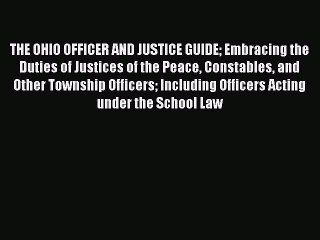 THE OHIO OFFICER AND JUSTICE GUIDE; Embracing the Duties of Justices of the Peace, Constables, and Other Township Officers; Including Officers Acting under the School Law